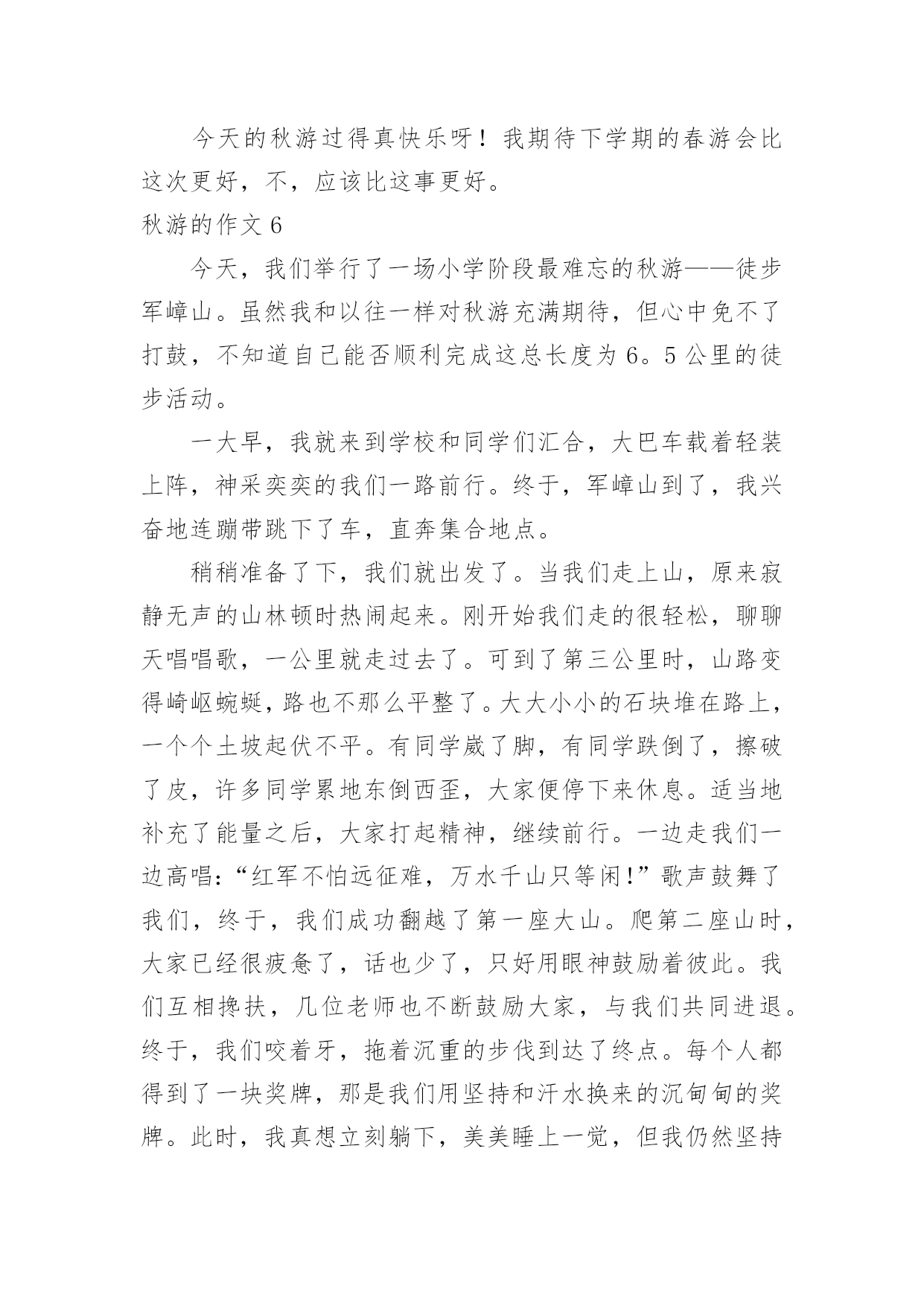 今天的秋游过得真快乐呀！我期待下学期的春游会比这次更好，不，应该比这事更好。

秋游的作文 6

今天，我们举行了一场小学阶段最难忘的秋游——徒步军嶂山。虽然我和以往一样对秋游充满期待，但心中免不了打鼓，不知道自己能否顺利完成这总长度为 6。5 公里的徒步活动。

一大早，我就来到学校和同学们汇合，大巴车载着轻装上阵，神采奕奕的我们一路前行。终于，军嶂山到了，我兴奋地连蹦带跳下了车，直奔集合地点。

稍稍准备了下，我们就出发了。当我们走上山，原来寂静无声的山林顿时热闹起来。刚开始我们走的很轻松，聊聊天唱唱歌，一公里就走过去了。可到了第三公里时，山路变得崎岖蜿蜒，路也不那么平整了。大大小小的石块堆在路上，一个个土坡起伏不平。有同学崴了脚，有同学跌倒了，擦破了皮，许多同学累地东倒西歪，大家便停下来休息。适当地补充了能量之后，大家打起精神，继续前行。一边走我们一边高唱：“红军不怕远征难，万水千山只等闲！”歌声鼓舞了我们，终于，我们成功翻越了第一座大山。爬第二座山时，大家已经很疲惫了，话也少了，只好用眼神鼓励着彼此。我们互相搀扶，几位老师也不断鼓励大家，与我们共同进退。终于，我们咬着牙，拖着沉重的步伐到达了终点。每个人都得到了一块奖牌，那是我们用坚持和汗水换来的沉甸甸的奖牌。此时，我真想立刻躺下，美美睡上一觉，但我仍然坚持